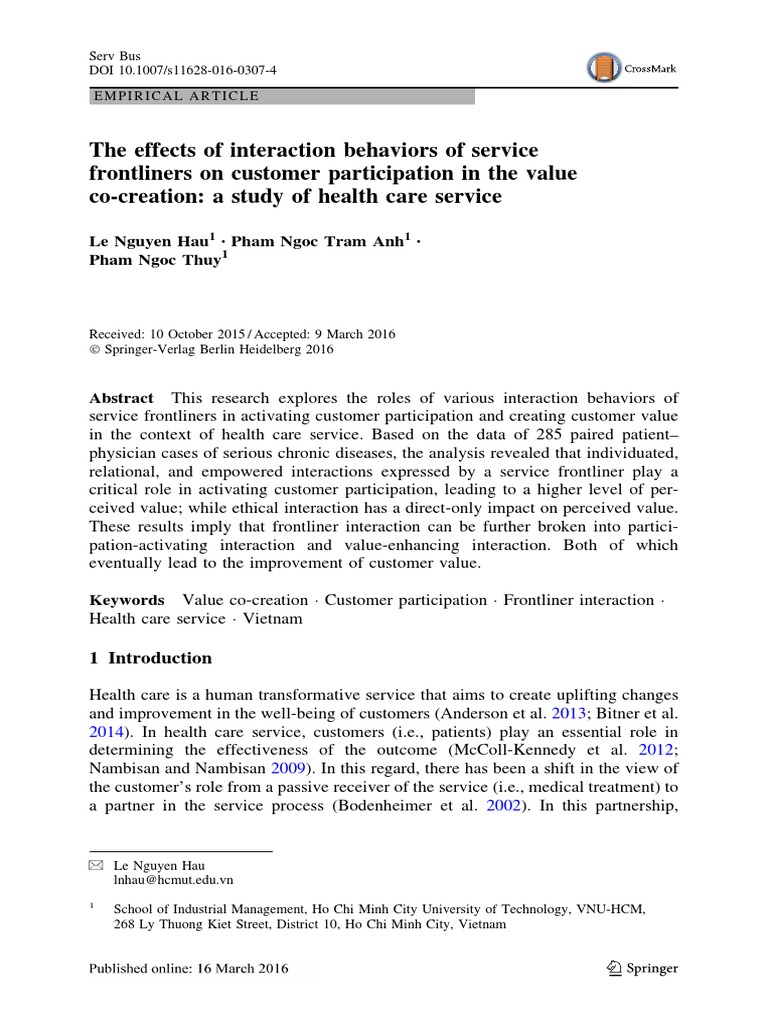 Serv Bus
DOI 10.1007/s11628-016-0307-4

CrossMark

EMPIRICAL ARTICLE

The effects of interaction behaviors of service frontliners on customer participation in the value co-creation: a study of health care service

Le Nguyen Hau$^1$ · Pham Ngoc Tram Anh$^1$ · Pham Ngoc Thuy$^1$

Received: 10 October 2015 / Accepted: 9 March 2016
© Springer-Verlag Berlin Heidelberg 2016

Abstract This research explores the roles of various interaction behaviors of service frontliners in activating customer participation and creating customer value in the context of health care service. Based on the data of 285 paired patient–physician cases of serious chronic diseases, the analysis revealed that individuated, relational, and empowered interactions expressed by a service frontliner play a critical role in activating customer participation, leading to a higher level of perceived value; while ethical interaction has a direct-only impact on perceived value. These results imply that frontliner interaction can be further broken into participation-activating interaction and value-enhancing interaction. Both of which eventually lead to the improvement of customer value.

Keywords Value co-creation · Customer participation · Frontliner interaction · Health care service · Vietnam

1 Introduction

Health care is a human transformative service that aims to create uplifting changes and improvement in the well-being of customers (Anderson et al. 2013; Bitner et al. 2014). In health care service, customers (i.e., patients) play an essential role in determining the effectiveness of the outcome (McColl-Kennedy et al. 2012; Nambisan and Nambisan 2009). In this regard, there has been a shift in the view of the customer's role from a passive receiver of the service (i.e., medical treatment) to a partner in the service process (Bodenheimer et al. 2002). In this partnership,

Le Nguyen Hau
lnhau@hcmut.edu.vn

$^1$ School of Industrial Management, Ho Chi Minh City University of Technology, VNU-HCM, 268 Ly Thuong Kiet Street, District 10, Ho Chi Minh City, Vietnam

Published online: 16 March 2016

Springer